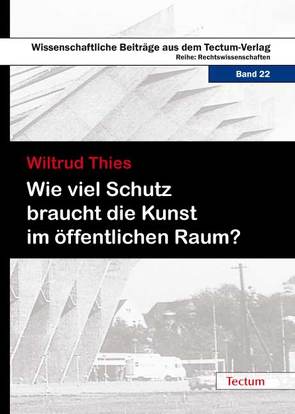 Wissenschaftliche Beiträge aus dem Tectum-Verlag
Reihe: Rechtswissenschaften

Band 22

Wiltrud Thies

Wie viel Schutz braucht die Kunst im öffentlichen Raum?

Tectum